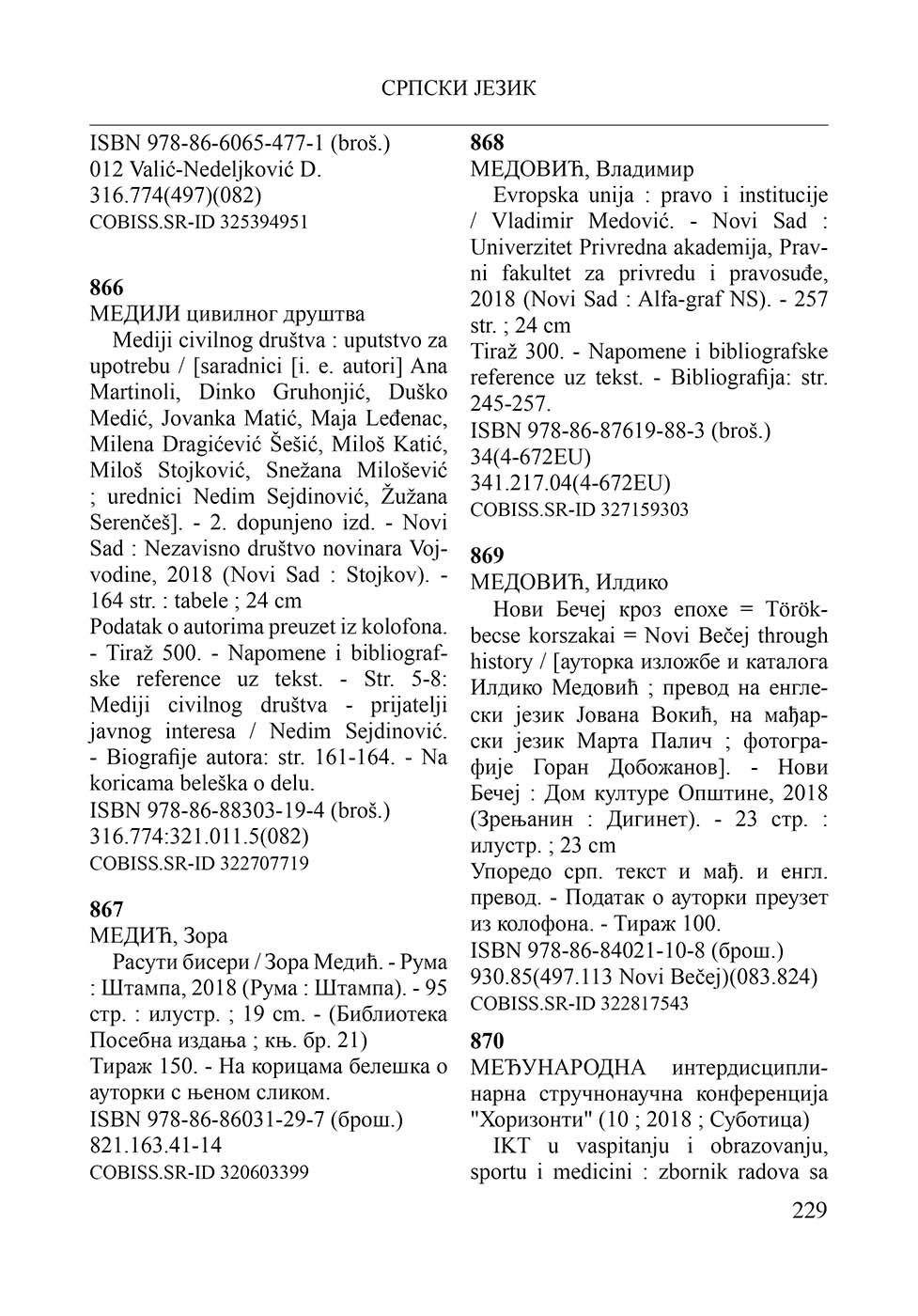 СРПСКИ ЈЕЗИК

ISBN 978-86-6065-477-1 (broš.)
012 Valić-Nedeljković D.
316.774(497)(082)
COBISS.SR-ID 325394951

866
МЕДИЈИ цивилног друштва
Mediji civilnog društva : uputstvo za upotrebu / [saradnici [i. e. autori] Ana Martinoli, Dinko Gruhonjić, Duško Medić, Jovanka Matić, Maja Leđenac, Milena Dragićević Šešić, Miloš Katić, Miloš Stojković, Snežana Milošević ; urednici Nedim Sejdinović, Žužana Serenčeš]. - 2. dopunjeno izd. - Novi Sad : Nezavisno društvo novinara Vojvodine, 2018 (Novi Sad : Stojkov). - 164 str. : tabele ; 24 cm
Podatak o autorima preuzet iz kolofona. - Tiraž 500. - Napomene i bibliografske reference uz tekst. - Str. 5-8: Mediji civilnog društva - prijatelji javnog interesa / Nedim Sejdinović. - Biografije autora: str. 161-164. - Na koricama beleška o delu.
ISBN 978-86-88303-19-4 (broš.)
316.774:321.011.5(082)
COBISS.SR-ID 322707719

867
МЕДИЋ, Зора
Расути бисери / Зора Медић. - Рума : Штампа, 2018 (Рума : Штампа). - 95 стр. : илустр. ; 19 cm. - (Библиотека Посебна издања ; књ. бр. 21)
Тираж 150. - На корицама белешка о ауторки с њеном сликом.
ISBN 978-86-86031-29-7 (брош.)
821.163.41-14
COBISS.SR-ID 320603399

868
МЕДОВИЋ, Владимир
Evropska unija : pravo i institucije / Vladimir Medović. - Novi Sad : Univerzitet Privredna akademija, Pravni fakultet za privredu i pravosuđe, 2018 (Novi Sad : Alfa-graf NS). - 257 str. ; 24 cm
Tiraž 300. - Napomene i bibliografske reference uz tekst. - Bibliografija: str. 245-257.
ISBN 978-86-87619-88-3 (broš.)
34(4-672EU)
341.217.04(4-672EU)
COBISS.SR-ID 327159303

869
МЕДОВИЋ, Илдико
Нови Бечеј кроз епохе = Törökbecse korszakai = Novi Bečej through history / [ауторка изложбе и каталога Илдико Медовић ; превод на енглески језик Јована Вокић, на мађарски језик Марта Палич ; фотографије Горан Добожанов]. - Нови Бечеј : Дом културе Општине, 2018 (Зрењанин : Дигинет). - 23 стр. : илустр. ; 23 cm
Упоредо срп. текст и мађ. и енгл. превод. - Податак о ауторки преузет из колофона. - Тираж 100.
ISBN 978-86-84021-10-8 (брош.)
930.85(497.113 Novi Bečej)(083.824)
COBISS.SR-ID 322817543

870
МЕЂУНАРОДНА интердисциплинарна стручнонаучна конференција "Хоризонти" (10 ; 2018 ; Суботица)
IKT u vaspitanju i obrazovanju, sportu i medicini : zbornik radova sa

229